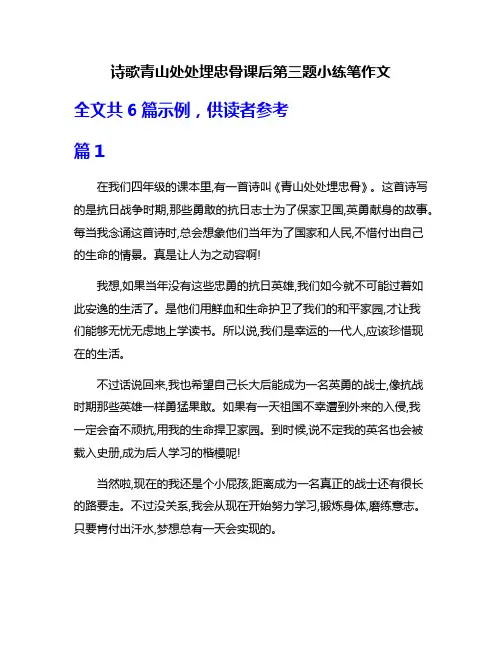 诗歌青山处处埋忠骨课后第三题小练笔作文

全文共 6 篇示例，供读者参考

篇 1

在我们四年级的课本里,有一首诗叫《青山处处埋忠骨》。这首诗写的是抗日战争时期,那些勇敢的抗日志士为了保家卫国,英勇献身的故事。每当我念诵这首诗时,总会想象他们当年为了国家和人民,不惜付出自己的生命的情景。真是让人为之动容啊!

我想,如果当年没有这些忠勇的抗日英雄,我们如今就不可能过着如此安逸的生活了。是他们用鲜血和生命护卫了我们的和平家园,才让我们能够无忧无虑地上学读书。所以说,我们是幸运的一代人,应该珍惜现在的生活。

不过话说回来,我也希望自己长大后能成为一名英勇的战士,像抗战时期那些英雄一样勇猛果敢。如果有一天祖国不幸遭到外来的入侵,我一定会奋不顾抗,用我的生命捍卫家园。到时候,说不定我的英名也会被载入史册,成为后人学习的楷模呢!

当然啦,现在的我还是个小屁孩,距离成为一名真正的战士还有很长的路要走。不过没关系,我会从现在开始努力学习,锻炼身体,磨练意志。只要肯付出汗水,梦想总有一天会实现的。